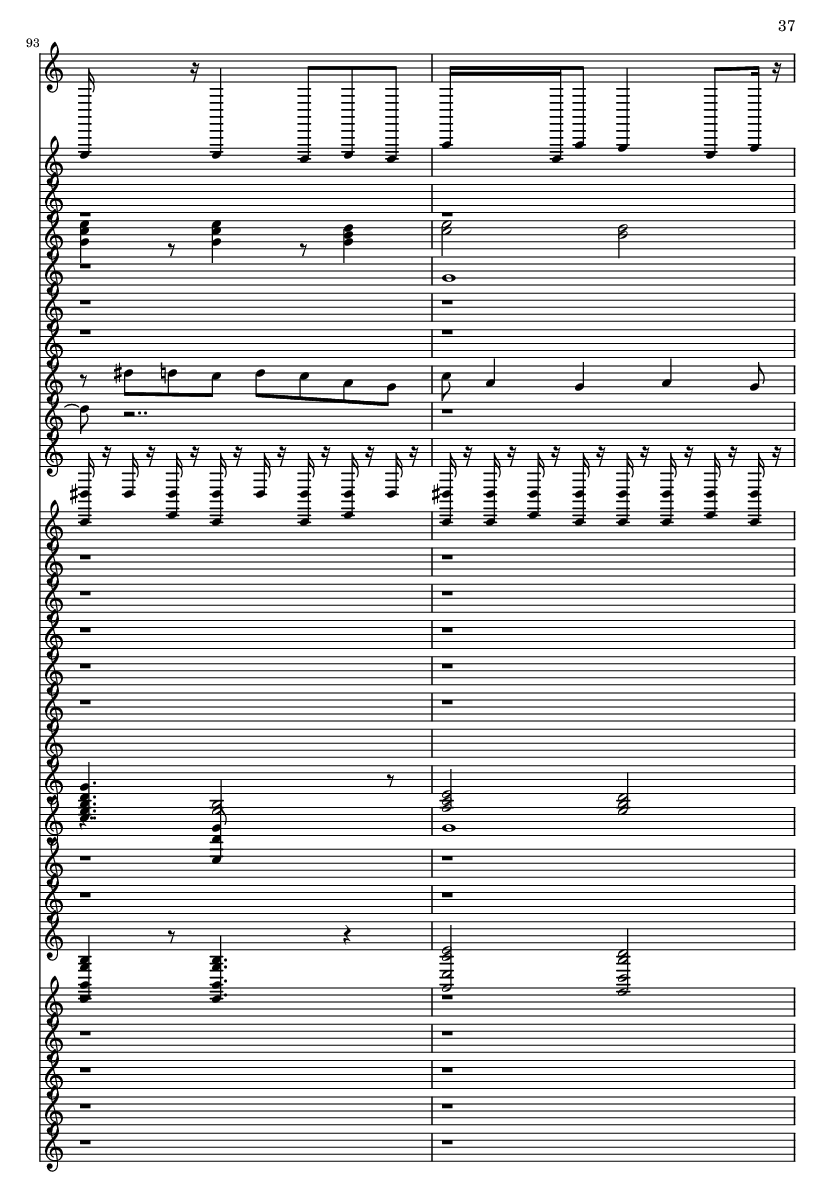 37

93